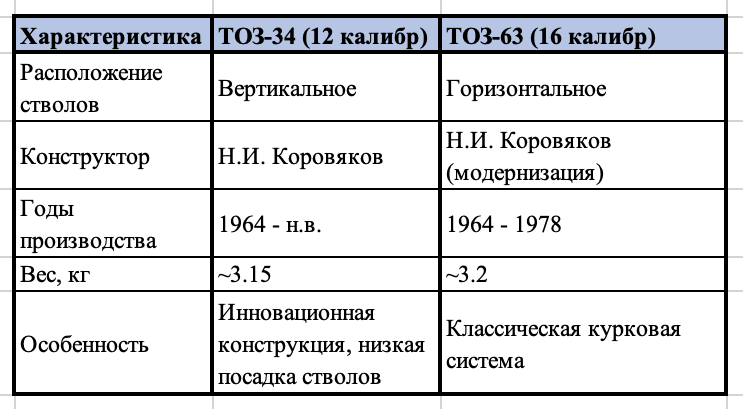 | Характеристика | ТОЗ-34 (12 калибр) | ТОЗ-63 (16 калибр) |
|---|---|---|
| Расположение стволов | Вертикальное | Горизонтальное |
| Конструктор | Н.И. Коровяков | Н.И. Коровяков (модернизация) |
| Годы производства | 1964 - н.в. | 1964 - 1978 |
| Вес, кг | ~3.15 | ~3.2 |
| Особенность | Инновационная конструкция, низкая посадка стволов | Классическая курковая система |